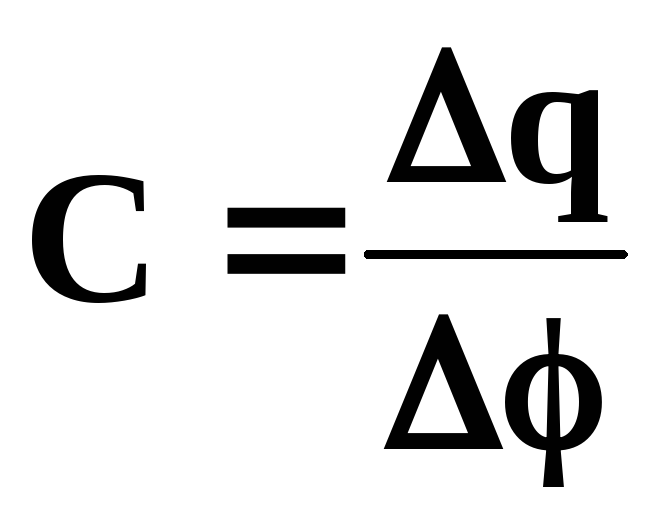 $C = \frac{\Delta q}{\Delta \phi}$